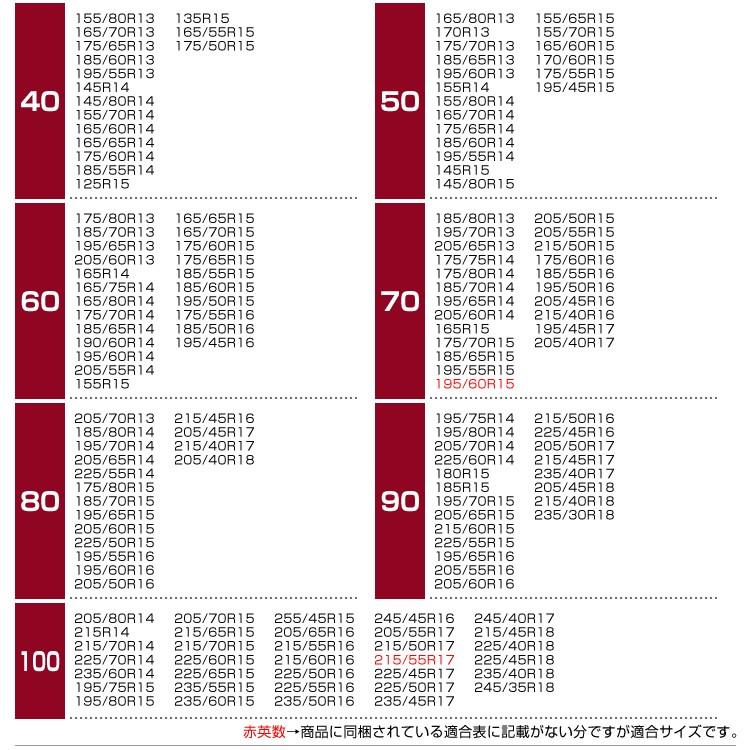 40

155/80R13
165/70R13
175/65R13
185/60R13
195/55R13
145R14
145/80R14
155/70R14
165/60R14
165/65R14
175/60R14
185/55R14
125R15

135R15
165/55R15
175/50R15

50

165/80R13
170R13
175/70R13
185/65R13
195/60R13
155R14
155/80R14
165/70R14
175/65R14
185/60R14
195/55R14
145R15
145/80R15

155/65R15
155/70R15
165/60R15
170/60R15
175/55R15
195/45R15

60

175/80R13
185/70R13
195/65R13
205/60R13
165R14
165/75R14
165/80R14
175/70R14
185/65R14
190/60R14
195/60R14
205/55R14
155R15

165/65R15
165/70R15
175/60R15
175/65R15
185/55R15
185/60R15
195/50R15
175/55R16
185/50R16
195/45R16

70

185/80R13
195/70R13
205/65R13
175/75R14
175/80R14
185/70R14
195/65R14
205/60R14
165R15
175/70R15
185/65R15
195/55R15
195/60R15

205/50R15
205/55R15
215/50R15
175/60R16
185/55R16
195/50R16
205/45R16
215/40R16
195/45R17
205/40R17

80

205/70R13
185/80R14
195/70R14
205/65R14
225/55R14
175/80R15
185/70R15
195/65R15
205/60R15
225/50R15
195/55R16
195/60R16
205/50R16

215/45R16
205/45R17
215/40R17
205/40R18

90

195/75R14
195/80R14
205/70R14
225/60R14
180R15
185R15
195/70R15
205/65R15
215/60R15
225/55R15
195/65R16
205/55R16
205/60R16

215/50R16
225/45R16
205/50R17
215/45R17
235/40R17
205/45R18
215/40R18
235/30R18

100

205/80R14
215R14
215/70R14
225/70R14
235/60R14
195/75R15
195/80R15

205/70R15
215/65R15
215/70R15
225/60R15
225/65R15
235/55R15
235/60R15

255/45R15
205/65R16
215/55R16
215/60R16
225/50R16
225/55R16
235/50R16

245/45R16
205/55R17
215/50R17
215/55R17
225/45R17
225/50R17
235/45R17

245/40R17
215/45R18
225/40R18
225/45R18
235/40R18
245/35R18

赤英数→商品に同梱されている適合表に記載がない分ですが適合サイズです。